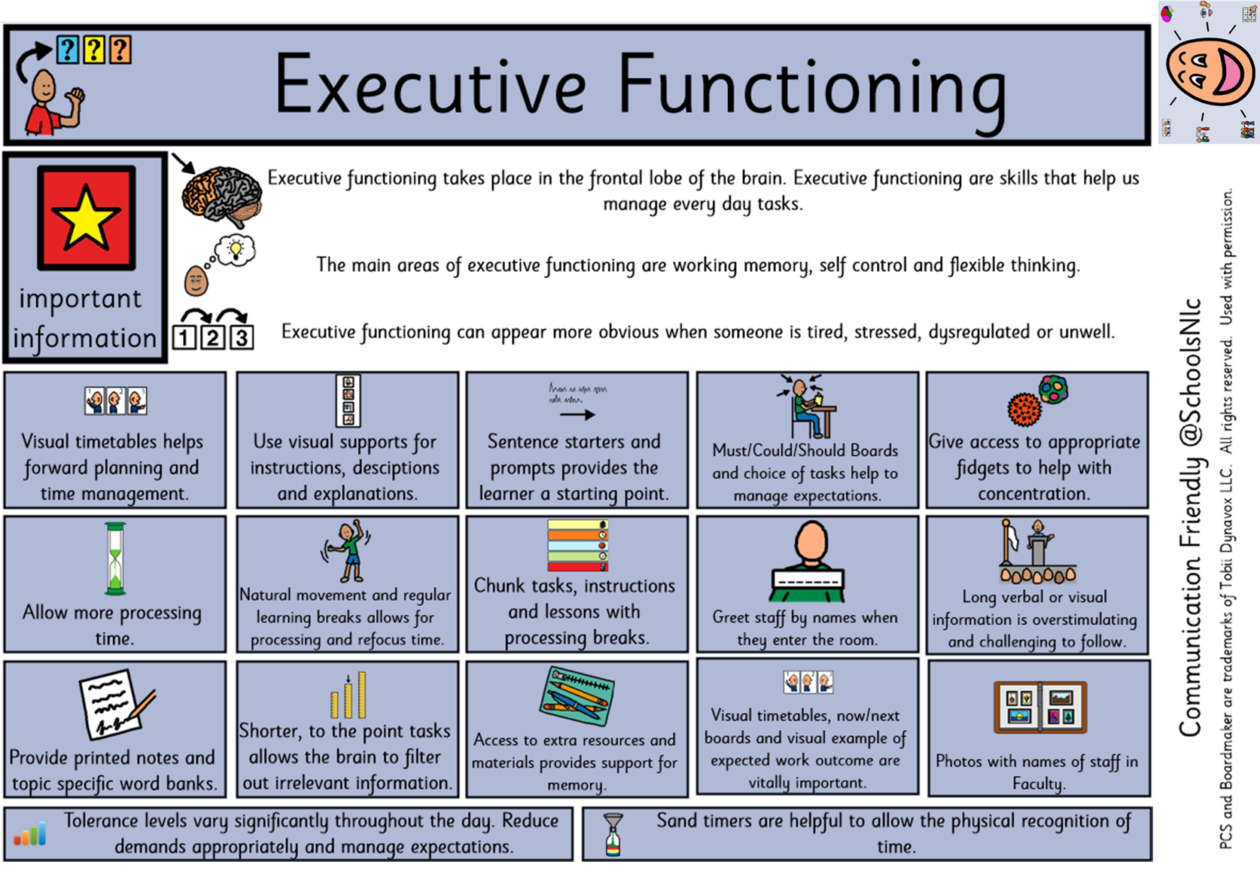 ?
?
?

Executive Functioning

important information

Executive functioning takes place in the frontal lobe of the brain. Executive functioning are skills that help us manage every day tasks.

The main areas of executive functioning are working memory, self control and flexible thinking.

1 2 3

Executive functioning can appear more obvious when someone is tired, stressed, dysregulated or unwell.

Visual timetables helps forward planning and time management.

Use visual supports for instructions, desciptions and explanations.

Sentence starters and prompts provides the learner a starting point.

Must/Could/Should Boards and choice of tasks help to manage expectations.

Give access to appropriate fidgets to help with concentration.

Allow more processing time.

Natural movement and regular learning breaks allows for processing and refocus time.

Chunk tasks, instructions and lessons with processing breaks.

Greet staff by names when they enter the room.

Long verbal or visual information is overstimulating and challenging to follow.

Provide printed notes and topic specific word banks.

Shorter, to the point tasks allows the brain to filter out irrelevant information.

Access to extra resources and materials provides support for memory.

Visual timetables, now/next boards and visual example of expected work outcome are vitally important.

Photos with names of staff in Faculty.

Tolerance levels vary significantly throughout the day. Reduce demands appropriately and manage expectations.

Sand timers are helpful to allow the physical recognition of time.

Communication Friendly @SchoolsNlc

PCS and Boardmaker are trademarks of Tobii Dynavox LLC. All rights reserved. Used with permission.